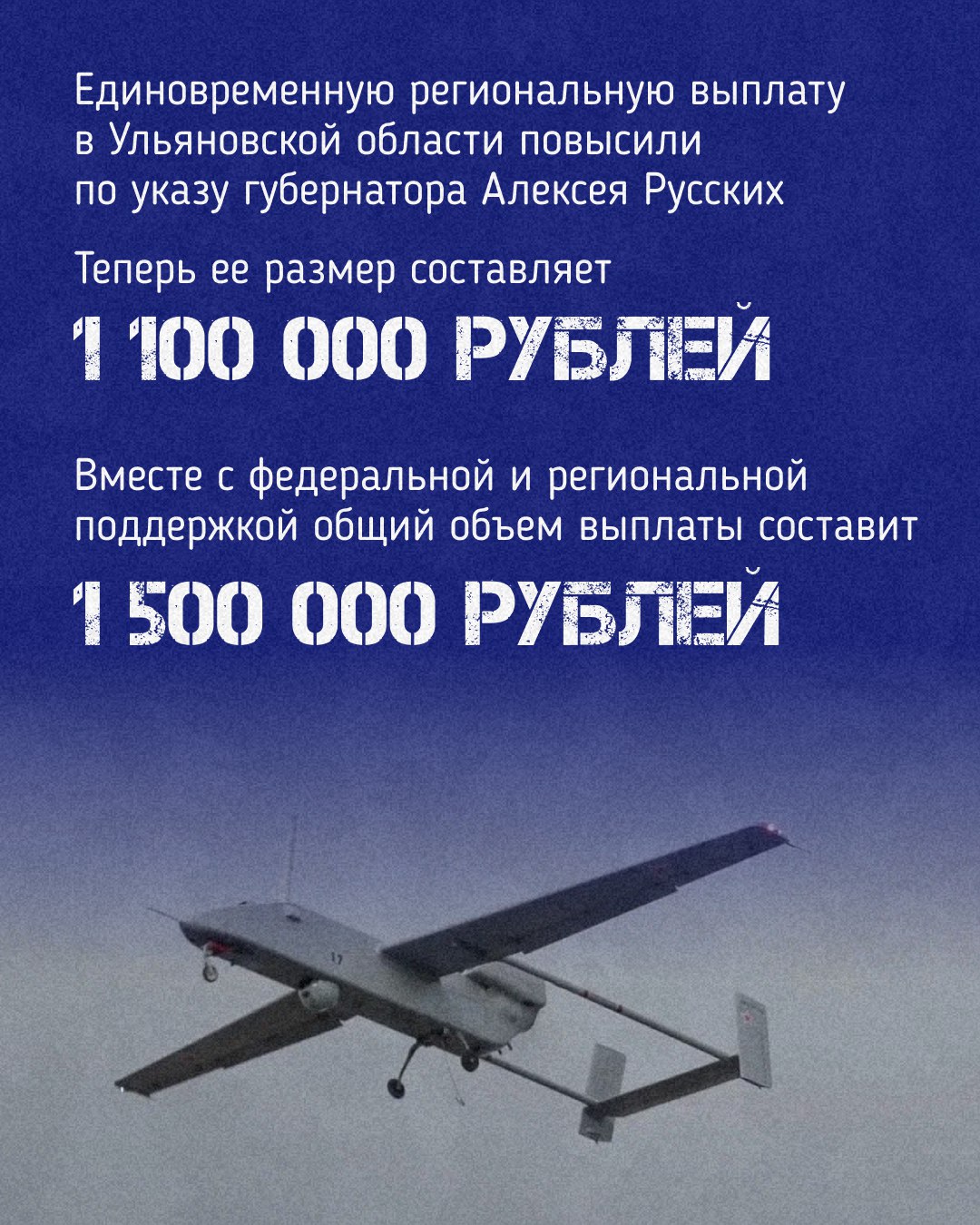 Единовременную региональную выплату в Ульяновской области повысили по указу губернатора Алексея Русских

Теперь ее размер составляет

1 100 000 РУБЛЕЙ

Вместе с федеральной и региональной поддержкой общий объем выплаты составит

1 500 000 РУБЛЕЙ